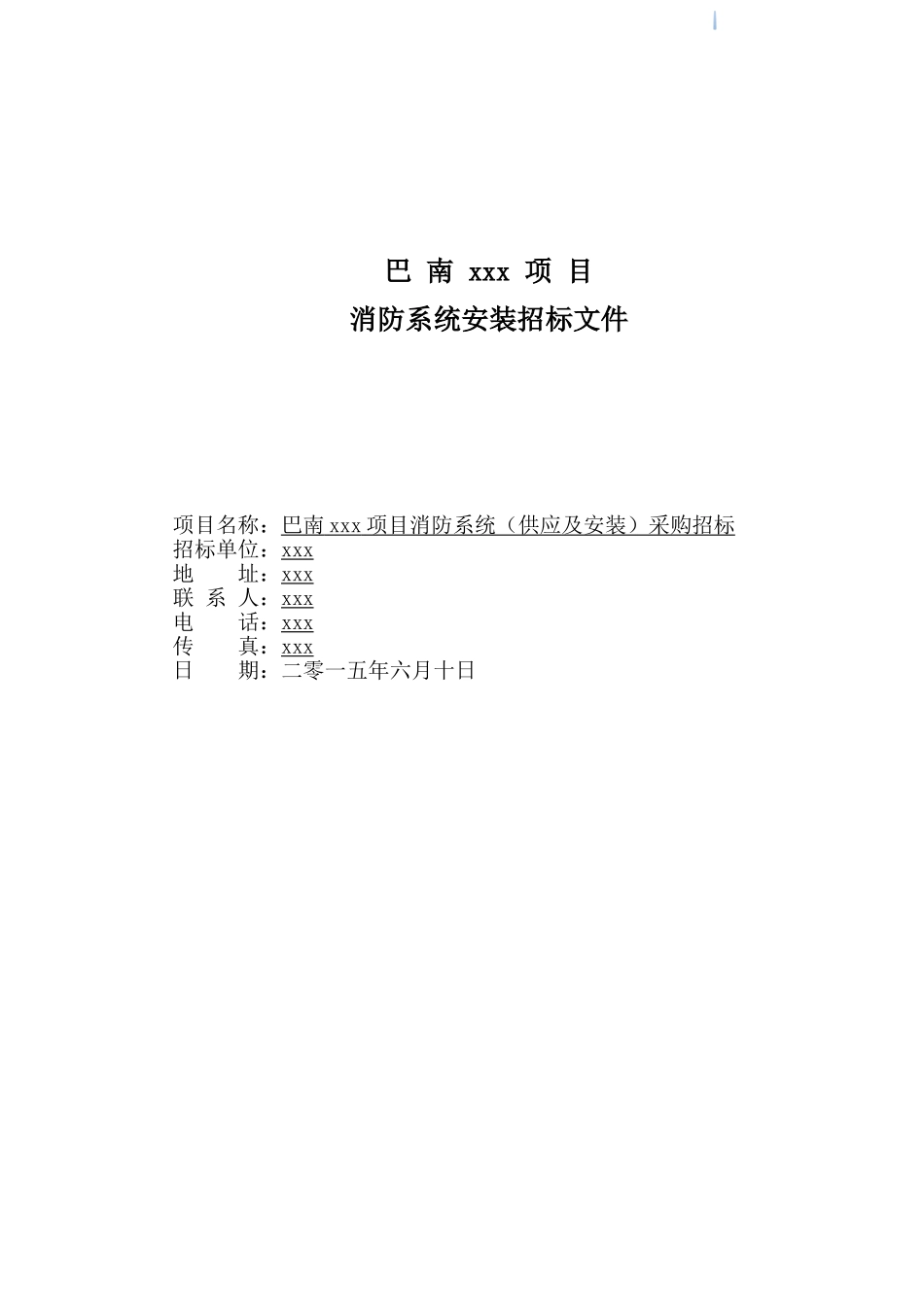 巴 南 xxx 项 目

消防系统安装招标文件

项目名称：巴南 xxx 项目消防系统（供应及安装）采购招标
招标单位：xxx
地　　址：xxx
联 系 人：xxx
电　　话：xxx
传　　真：xxx
日　　期：二零一五年六月十日